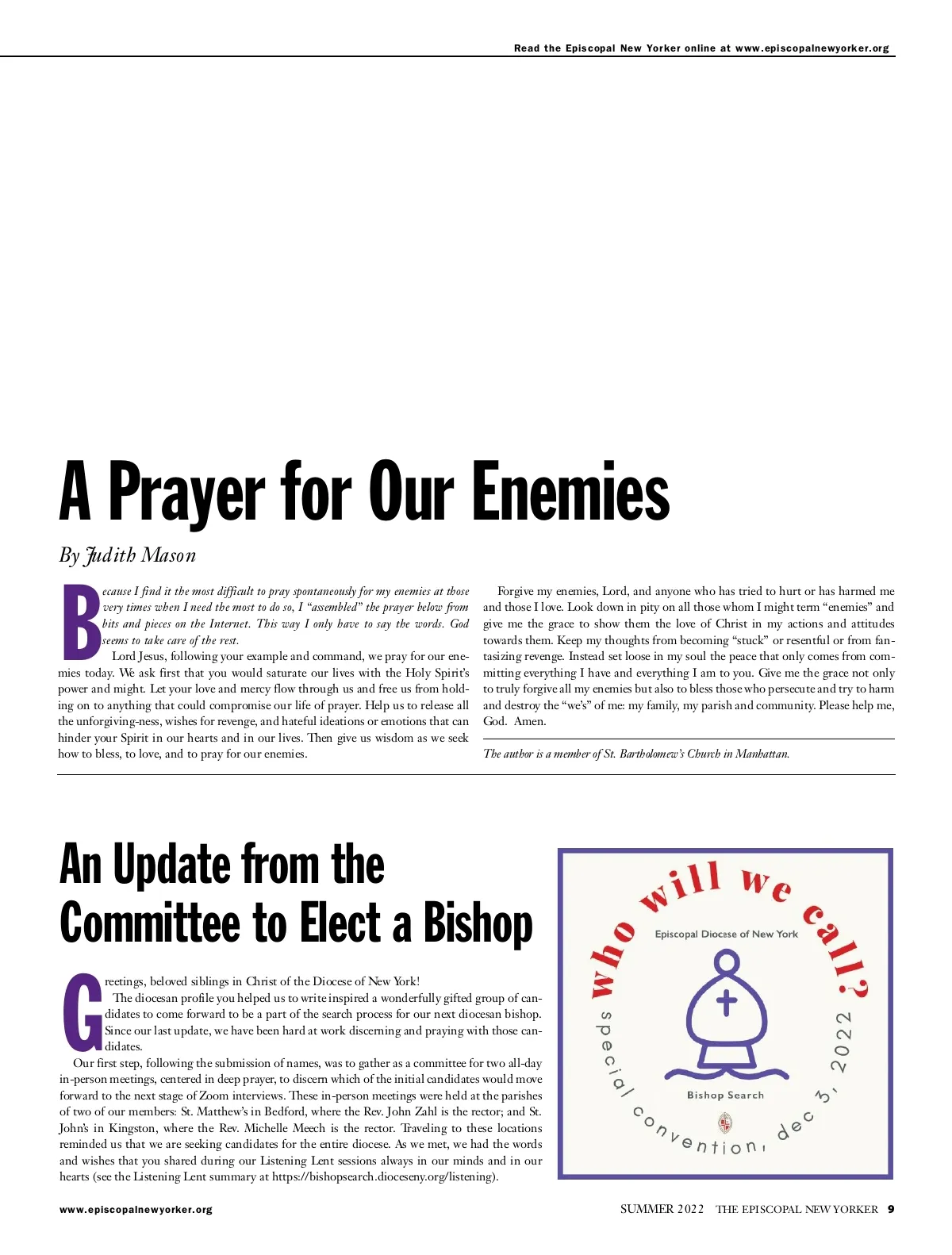 Read the Episcopal New Yorker online at www.episcopalnewyorker.org

A Prayer for Our Enemies

By Judith Mason

Because I find it the most difficult to pray spontaneously for my enemies at those very times when I need the most to do so, I "assembled" the prayer below from bits and pieces on the Internet. This way I only have to say the words. God seems to take care of the rest.

Lord Jesus, following your example and command, we pray for our enemies today. We ask first that you would saturate our lives with the Holy Spirit's power and might. Let your love and mercy flow through us and free us from holding on to anything that could compromise our life of prayer. Help us to release all the unforgiving-ness, wishes for revenge, and hateful ideations or emotions that can hinder your Spirit in our hearts and in our lives. Then give us wisdom as we seek how to bless, to love, and to pray for our enemies.

Forgive my enemies, Lord, and anyone who has tried to hurt or has harmed me and those I love. Look down in pity on all those whom I might term "enemies" and give me the grace to show them the love of Christ in my actions and attitudes towards them. Keep my thoughts from becoming "stuck" or resentful or from fantasizing revenge. Instead set loose in my soul the peace that only comes from committing everything I have and everything I am to you. Give me the grace not only to truly forgive all my enemies but also to bless those who persecute and try to harm and destroy the "we's" of me: my family, my parish and community. Please help me, God. Amen.

The author is a member of St. Bartholomew's Church in Manhattan.

An Update from the Committee to Elect a Bishop

Greetings, beloved siblings in Christ of the Diocese of New York!

The diocesan profile you helped us to write inspired a wonderfully gifted group of candidates to come forward to be a part of the search process for our next diocesan bishop. Since our last update, we have been hard at work discerning and praying with those candidates.

Our first step, following the submission of names, was to gather as a committee for two all-day in-person meetings, centered in deep prayer, to discern which of the initial candidates would move forward to the next stage of Zoom interviews. These in-person meetings were held at the parishes of two of our members: St. Matthew's in Bedford, where the Rev. John Zahl is the rector; and St. John's in Kingston, where the Rev. Michelle Meech is the rector. Traveling to these locations reminded us that we are seeking candidates for the entire diocese. As we met, we had the words and wishes that you shared during our Listening Lent sessions always in our minds and in our hearts (see the Listening Lent summary at https://bishopsearch.dioceseny.org/listening).

who will we call?
Episcopal Diocese of New York
Bishop Search
special convention, dec 3, 2022

www.episcopalnewyorker.org

SUMMER 2022 THE EPISCOPAL NEW YORKER 9